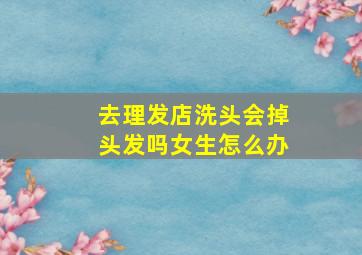 去理发店洗头会掉头发吗女生怎么办